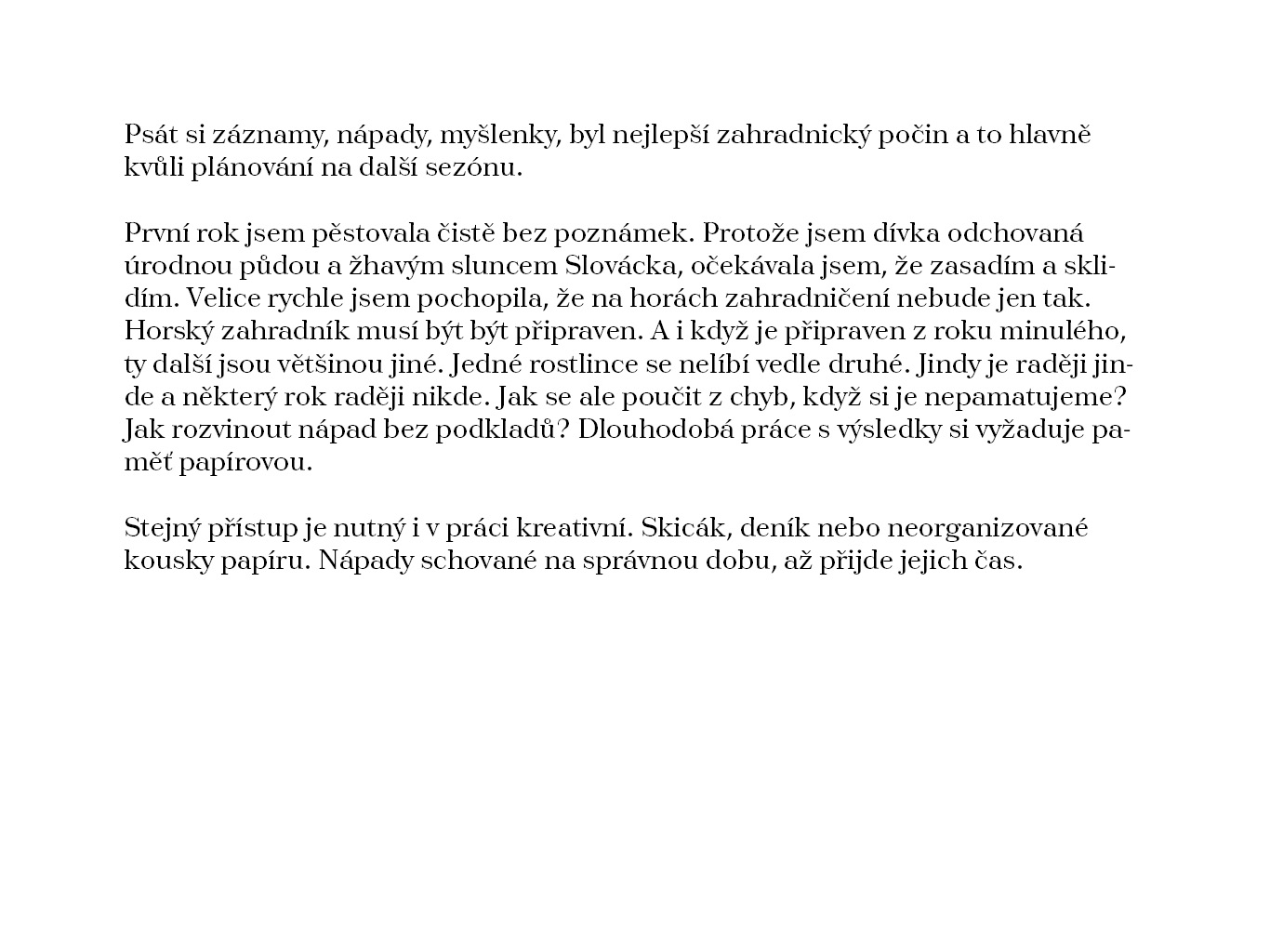 Psát si záznamy, nápady, myšlenky, byl nejlepší zahradnický počin a to hlavně kvůli plánování na další sezónu.

První rok jsem pěstovala čistě bez poznámek. Protože jsem dívka odchovaná úrodnou půdou a žhavým sluncem Slovácka, očekávala jsem, že zasadím a sklidím. Velice rychle jsem pochopila, že na horách zahradničení nebude jen tak. Horský zahradník musí být být připraven. A i když je připraven z roku minulého, ty další jsou většinou jiné. Jedné rostlince se nelíbí vedle druhé. Jindy je raději jinde a některý rok raději nikde. Jak se ale poučit z chyb, když si je nepamatujeme? Jak rozvinout nápad bez podkladů? Dlouhodobá práce s výsledky si vyžaduje paměť papírovou.

Stejný přístup je nutný i v práci kreativní. Skicák, deník nebo neorganizované kousky papíru. Nápady schované na správnou dobu, až přijde jejich čas.